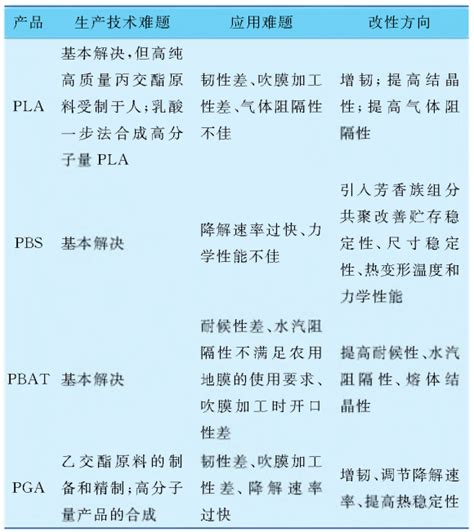 | 产品 | 生产技术难题 | 应用难题 | 改性方向 |
|---|---|---|---|
| PLA | 基本解决,但高纯高质量丙交酯原料受制于人;乳酸一步法合成高分子量 PLA | 韧性差、吹膜加工性差、气体阻隔性不佳 | 增韧;提高结晶性;提高气体阻隔性 |
| PBS | 基本解决 | 降解速率过快、力学性能不佳 | 引入芳香族组分共聚改善贮存稳定性、尺寸稳定性、热变形温度和力学性能 |
| PBAT | 基本解决 | 耐候性差、水汽阻隔性不满足农用地膜的使用要求、吹膜加工时开口性差 | 提高耐候性、水汽阻隔性、熔体结晶性 |
| PGA | 乙交酯原料的制备和精制;高分子量产品的合成 | 韧性差、吹膜加工性差、降解速率过快 | 增韧、调节降解速率、提高热稳定性 |